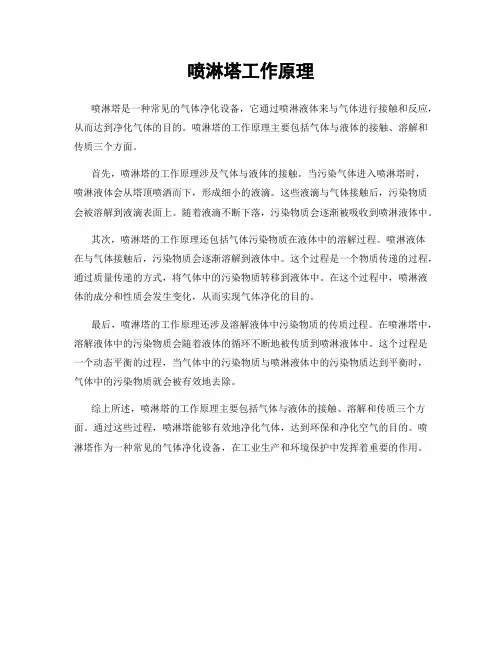 喷淋塔工作原理

喷淋塔是一种常见的气体净化设备，它通过喷淋液体来与气体进行接触和反应，从而达到净化气体的目的。喷淋塔的工作原理主要包括气体与液体的接触、溶解和传质三个方面。

首先，喷淋塔的工作原理涉及气体与液体的接触。当污染气体进入喷淋塔时，喷淋液体会从塔顶喷洒而下，形成细小的液滴。这些液滴与气体接触后，污染物质会被溶解到液滴表面上。随着液滴不断下落，污染物质会逐渐被吸收到喷淋液体中。

其次，喷淋塔的工作原理还包括气体污染物质在液体中的溶解过程。喷淋液体在与气体接触后，污染物质会逐渐溶解到液体中。这个过程是一个物质传递的过程，通过质量传递的方式，将气体中的污染物质转移到液体中。在这个过程中，喷淋液体的成分和性质会发生变化，从而实现气体净化的目的。

最后，喷淋塔的工作原理还涉及溶解液体中污染物质的传质过程。在喷淋塔中，溶解液体中的污染物质会随着液体的循环不断地被传质到喷淋液体中。这个过程是一个动态平衡的过程，当气体中的污染物质与喷淋液体中的污染物质达到平衡时，气体中的污染物质就会被有效地去除。

综上所述，喷淋塔的工作原理主要包括气体与液体的接触、溶解和传质三个方面。通过这些过程，喷淋塔能够有效地净化气体，达到环保和净化空气的目的。喷淋塔作为一种常见的气体净化设备，在工业生产和环境保护中发挥着重要的作用。